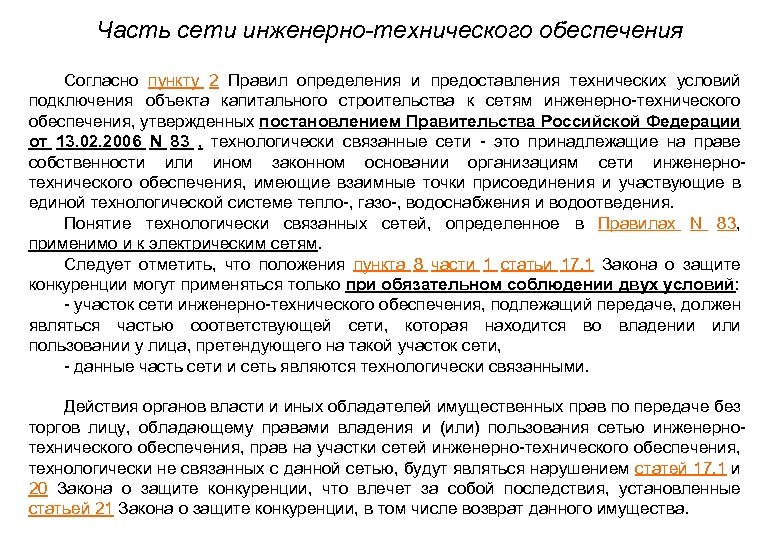 Часть сети инженерно-технического обеспечения

Согласно пункту 2 Правил определения и предоставления технических условий подключения объекта капитального строительства к сетям инженерно-технического обеспечения, утвержденных постановлением Правительства Российской Федерации от 13.02.2006 N 83 , технологически связанные сети - это принадлежащие на праве собственности или ином законном основании организациям сети инженерно-технического обеспечения, имеющие взаимные точки присоединения и участвующие в единой технологической системе тепло-, газо-, водоснабжения и водоотведения.

Понятие технологически связанных сетей, определенное в Правилах N 83, применимо и к электрическим сетям.

Следует отметить, что положения пункта 8 части 1 статьи 17.1 Закона о защите конкуренции могут применяться только при обязательном соблюдении двух условий:

- участок сети инженерно-технического обеспечения, подлежащий передаче, должен являться частью соответствующей сети, которая находится во владении или пользовании у лица, претендующего на такой участок сети,

- данные часть сети и сеть являются технологически связанными.

Действия органов власти и иных обладателей имущественных прав по передаче без торгов лицу, обладающему правами владения и (или) пользования сетью инженерно-технического обеспечения, прав на участки сетей инженерно-технического обеспечения, технологически не связанных с данной сетью, будут являться нарушением статей 17.1 и 20 Закона о защите конкуренции, что влечет за собой последствия, установленные статьей 21 Закона о защите конкуренции, в том числе возврат данного имущества.